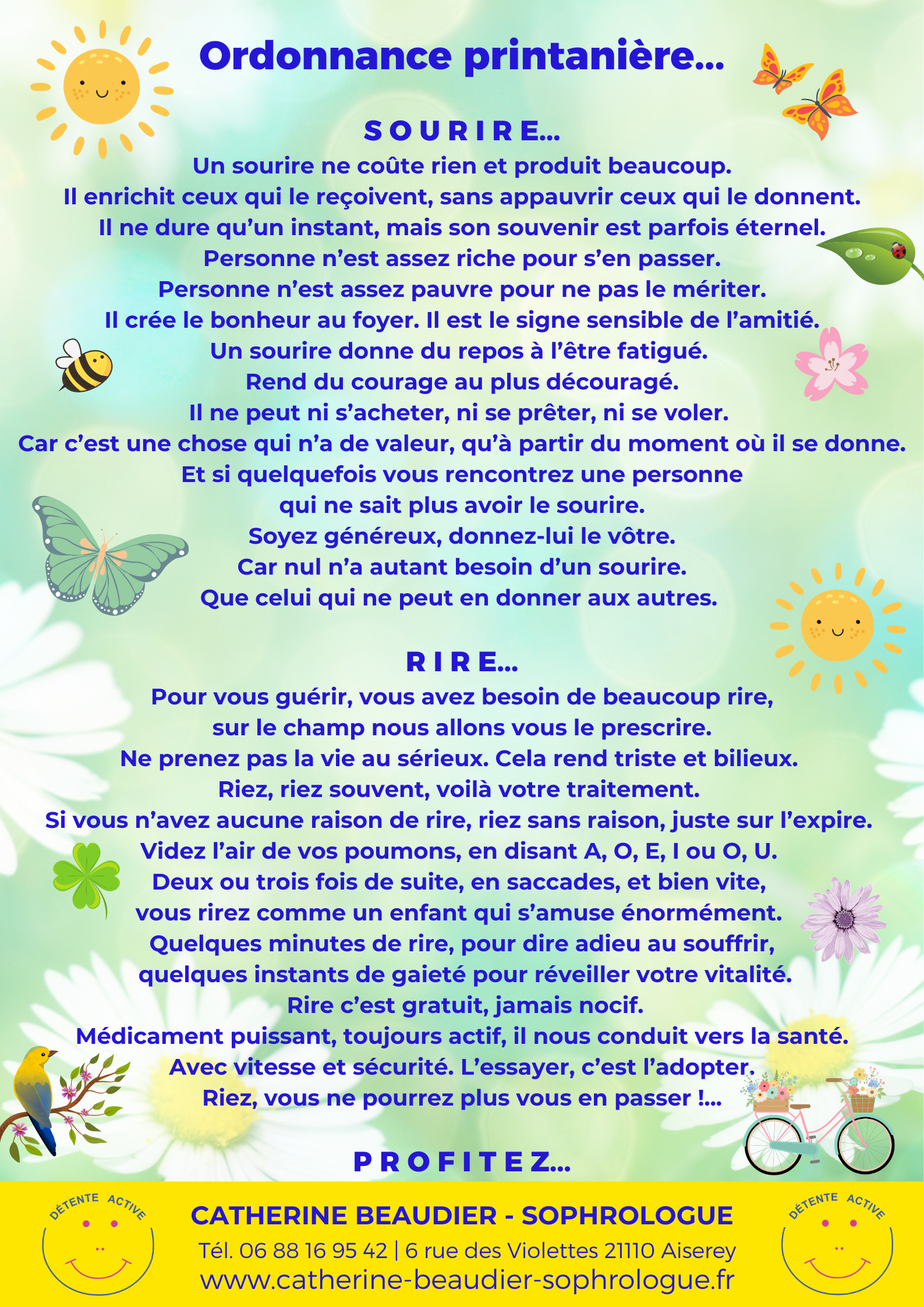 Ordonnance printanière...

S O U R I R E...

Un sourire ne coûte rien et produit beaucoup.
Il enrichit ceux qui le reçoivent, sans appauvrir ceux qui le donnent.
Il ne dure qu'un instant, mais son souvenir est parfois éternel.
Personne n'est assez riche pour s'en passer.
Personne n'est assez pauvre pour ne pas le mériter.
Il crée le bonheur au foyer. Il est le signe sensible de l'amitié.
Un sourire donne du repos à l'être fatigué.
Rend du courage au plus découragé.
Il ne peut ni s'acheter, ni se prêter, ni se voler.
Car c'est une chose qui n'a de valeur, qu'à partir du moment où il se donne.
Et si quelquefois vous rencontrez une personne
qui ne sait plus avoir le sourire.
Soyez généreux, donnez-lui le vôtre.
Car nul n'a autant besoin d'un sourire.
Que celui qui ne peut en donner aux autres.

R I R E...

Pour vous guérir, vous avez besoin de beaucoup rire,
sur le champ nous allons vous le prescrire.
Ne prenez pas la vie au sérieux. Cela rend triste et bilieux.
Riez, riez souvent, voilà votre traitement.
Si vous n'avez aucune raison de rire, riez sans raison, juste sur l'expire.
Videz l'air de vos poumons, en disant A, O, E, I ou O, U.
Deux ou trois fois de suite, en saccades, et bien vite,
vous rirez comme un enfant qui s'amuse énormément.
Quelques minutes de rire, pour dire adieu au souffrir,
quelques instants de gaieté pour réveiller votre vitalité.
Rire c'est gratuit, jamais nocif.
Médicament puissant, toujours actif, il nous conduit vers la santé.
Avec vitesse et sécurité. L'essayer, c'est l'adopter.
Riez, vous ne pourrez plus vous en passer !...

P R O F I T E Z...

DÉTENTE ACTIVE

CATHERINE BEAUDIER - SOPHROLOGUE
Tél. 06 88 16 95 42 | 6 rue des Violettes 21110 Aiserey
www.catherine-beaudier-sophrologue.fr

DÉTENTE ACTIVE